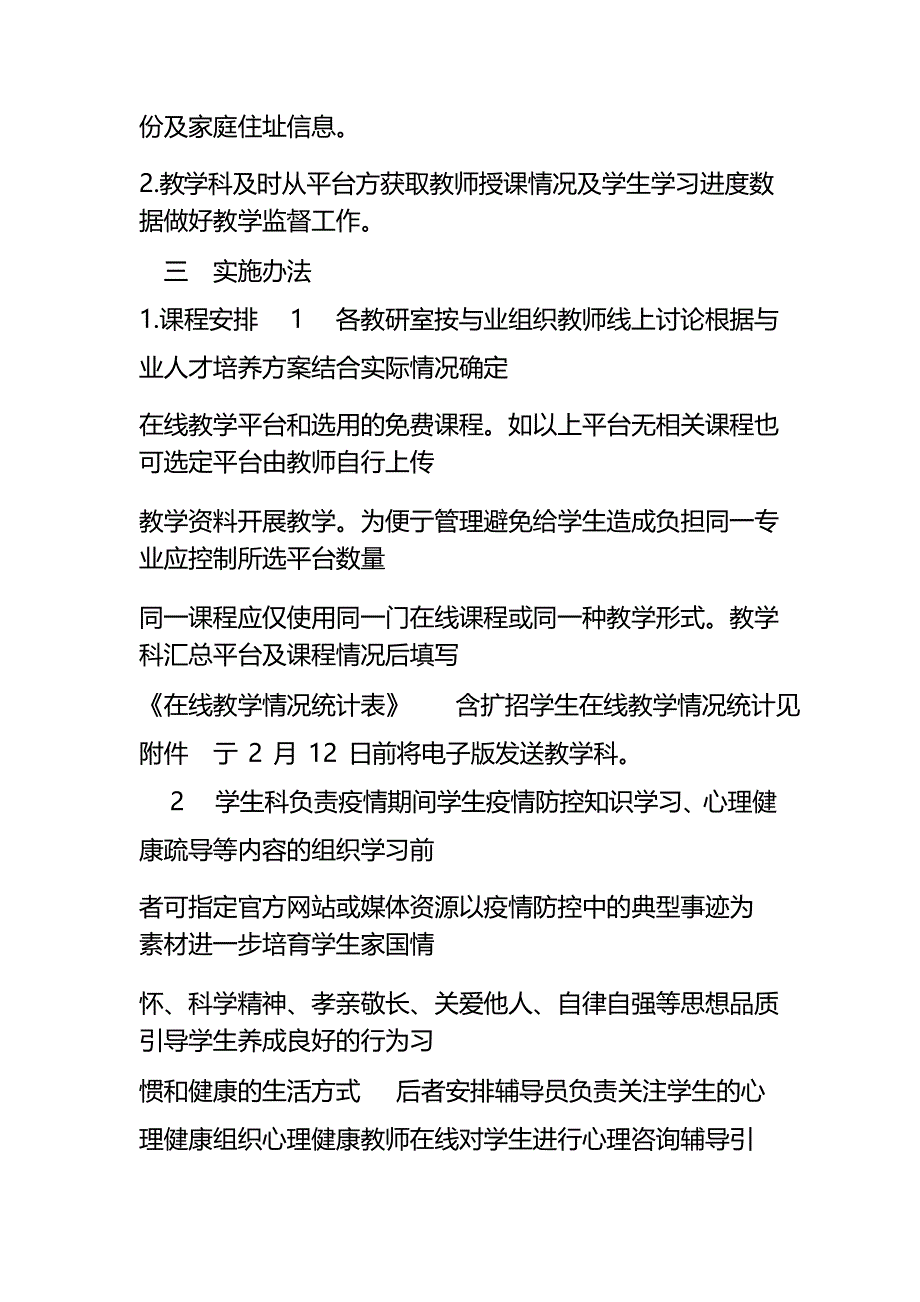 份及家庭住址信息。

2.教学科及时从平台方获取教师授课情况及学生学习进度数据做好教学监督工作。

三　实施办法

1.课程安排　1　各教研室按与业组织教师线上讨论根据与业人才培养方案结合实际情况确定

在线教学平台和选用的免费课程。如以上平台无相关课程也可选定平台由教师自行上传

教学资料开展教学。为便于管理避免给学生造成负担同一专业应控制所选平台数量

同一课程应仅使用同一门在线课程或同一种教学形式。教学科汇总平台及课程情况后填写

《在线教学情况统计表》　含扩招学生在线教学情况统计见附件　于 2 月 12 日前将电子版发送教学科。

2　学生科负责疫情期间学生疫情防控知识学习、心理健康疏导等内容的组织学习前

者可指定官方网站或媒体资源以疫情防控中的典型事迹为素材进一步培育学生家国情

怀、科学精神、孝亲敬长、关爱他人、自律自强等思想品质引导学生养成良好的行为习

惯和健康的生活方式　后者安排辅导员负责关注学生的心理健康组织心理健康教师在线对学生进行心理咨询辅导引